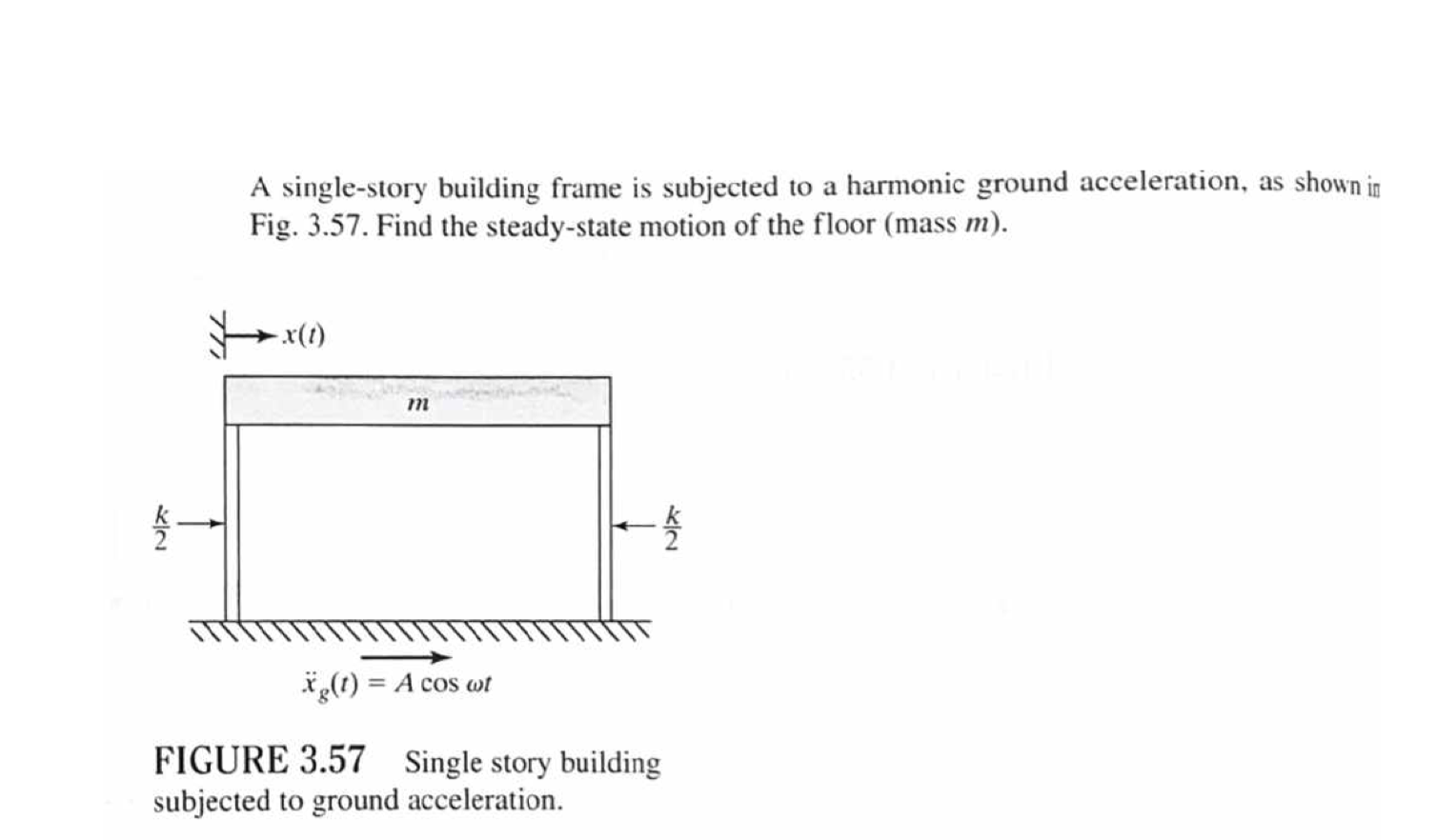 A single-story building frame is subjected to a harmonic ground acceleration, as shown in Fig. 3.57. Find the steady-state motion of the floor (mass $m$).

$x(t)$

$m$

$\frac{k}{2}$

$\frac{k}{2}$

$\ddot{x}_g(t) = A \cos \omega t$

FIGURE 3.57 Single story building subjected to ground acceleration.